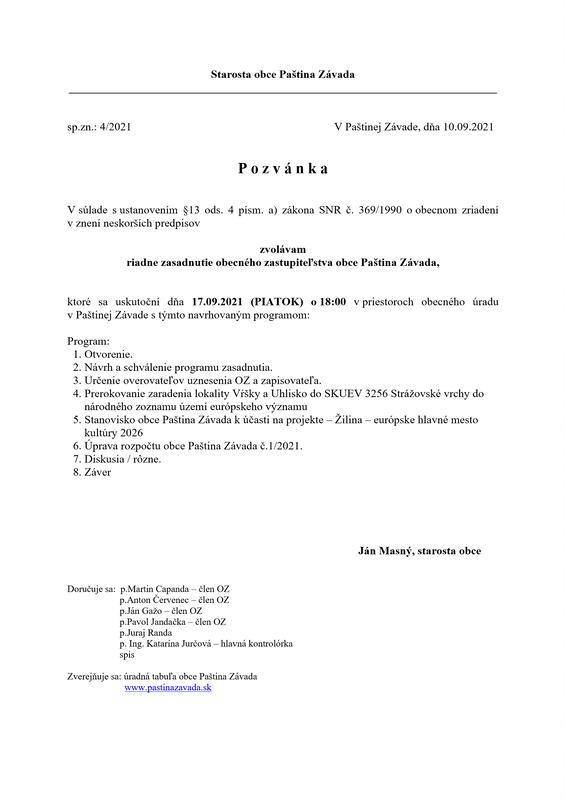 Starosta obce Paština Závada

sp.zn.: 4/2021

V Paštinej Závade, dňa 10.09.2021

P o z v á n k a

V súlade s ustanovením §13 ods. 4 písm. a) zákona SNR č. 369/1990 o obecnom zriadení v znení neskorších predpisov

zvolávam
riadne zasadnutie obecného zastupiteľstva obce Paština Závada,

ktoré sa uskutoční dňa 17.09.2021 (PIATOK) o 18:00 v priestoroch obecného úradu v Paštinej Závade s týmto navrhovaným programom:

Program:
1. Otvorenie.
2. Návrh a schválenie programu zasadnutia.
3. Určenie overovateľov uznesenia OZ a zapisovateľa.
4. Prerokovanie zaradenia lokality Vŕšky a Uhlisko do SKUEV 3256 Strážovské vrchy do národného zoznamu území európskeho významu
5. Stanovisko obce Paština Závada k účasti na projekte – Žilina – európske hlavné mesto kultúry 2026
6. Úprava rozpočtu obce Paština Závada č.1/2021.
7. Diskusia / rôzne.
8. Záver

Ján Masný, starosta obce

Doručuje sa: p.Martin Capanda – člen OZ
p.Anton Červenec – člen OZ
p.Ján Gažo – člen OZ
p.Pavol Jandačka – člen OZ
p.Juraj Randa
p. Ing. Katarína Jurčová – hlavná kontrolórka
spis

Zverejňuje sa: úradná tabuľa obce Paština Závada
www.pastinazavada.sk